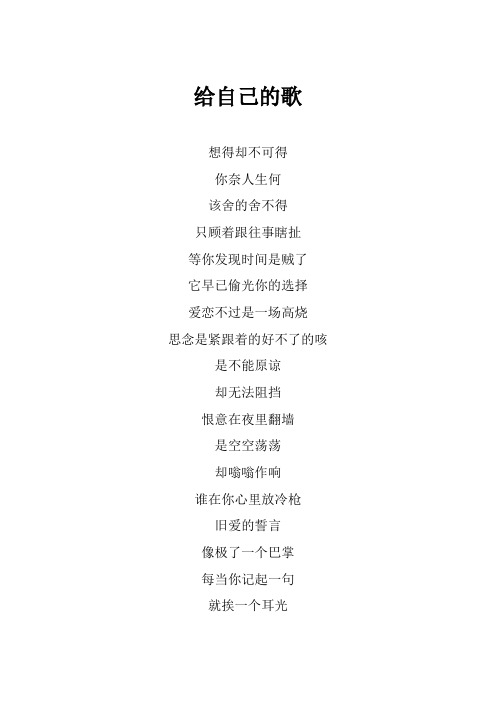 给自己的歌

想得却不可得

你奈人生何

该舍的舍不得

只顾着跟往事瞎扯

等你发现时间是贼了

它早已偷光你的选择

爱恋不过是一场高烧

思念是紧跟着的好不了的咳

是不能原谅

却无法阻挡

恨意在夜里翻墙

是空空荡荡

却嗡嗡作响

谁在你心里放冷枪

旧爱的誓言

像极了一个巴掌

每当你记起一句

就挨一个耳光